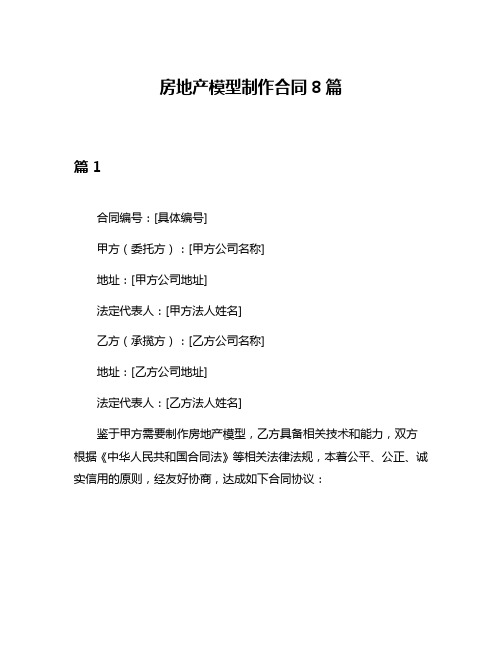 房地产模型制作合同 8 篇

篇 1

合同编号：[具体编号]

甲方（委托方）：[甲方公司名称]

地址：[甲方公司地址]

法定代表人：[甲方法人姓名]

乙方（承揽方）：[乙方公司名称]

地址：[乙方公司地址]

法定代表人：[乙方法人姓名]

鉴于甲方需要制作房地产模型，乙方具备相关技术和能力，双方根据《中华人民共和国合同法》等相关法律法规，本着公平、公正、诚实信用的原则，经友好协商，达成如下合同协议：